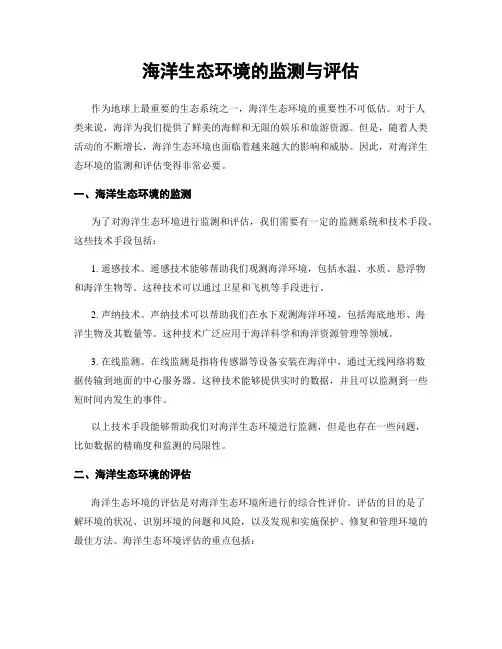 海洋生态环境的监测与评估

作为地球上最重要的生态系统之一，海洋生态环境的重要性不可低估。对于人类来说，海洋为我们提供了鲜美的海鲜和无限的娱乐和旅游资源。但是，随着人类活动的不断增长，海洋生态环境也面临着越来越大的影响和威胁。因此，对海洋生态环境的监测和评估变得非常必要。

一、海洋生态环境的监测

为了对海洋生态环境进行监测和评估，我们需要有一定的监测系统和技术手段。这些技术手段包括：

1. 遥感技术。遥感技术能够帮助我们观测海洋环境，包括水温、水质、悬浮物和海洋生物等。这种技术可以通过卫星和飞机等手段进行。

2. 声纳技术。声纳技术可以帮助我们在水下观测海洋环境，包括海底地形、海洋生物及其数量等。这种技术广泛应用于海洋科学和海洋资源管理等领域。

3. 在线监测。在线监测是指将传感器等设备安装在海洋中，通过无线网络将数据传输到地面的中心服务器。这种技术能够提供实时的数据，并且可以监测到一些短时间内发生的事件。

以上技术手段能够帮助我们对海洋生态环境进行监测，但是也存在一些问题，比如数据的精确度和监测的局限性。

二、海洋生态环境的评估

海洋生态环境的评估是对海洋生态环境所进行的综合性评价。评估的目的是了解环境的状况、识别环境的问题和风险，以及发现和实施保护、修复和管理环境的最佳方法。海洋生态环境评估的重点包括：